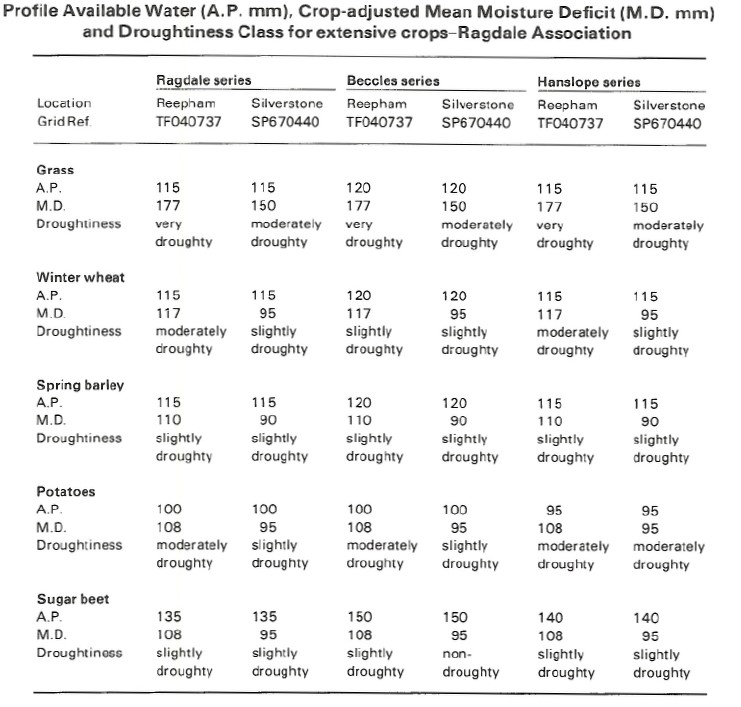 Profile Available Water (A.P. mm), Crop-adjusted Mean Moisture Deficit (M.D. mm) and Droughtiness Class for extensive crops–Ragdale Association

| | Ragdale series | | Beccles series | | Hanslope series | |
|---|---|---|---|---|---|---|
| Location | Reepham | Silverstone | Reepham | Silverstone | Reepham | Silverstone |
| Grid Ref. | TF040737 | SP670440 | TF040737 | SP670440 | TF040737 | SP670440 |
| **Grass** | | | | | | |
| A.P. | 115 | 115 | 120 | 120 | 115 | 115 |
| M.D. | 177 | 150 | 177 | 150 | 177 | 150 |
| Droughtiness | very droughty | moderately droughty | very droughty | moderately droughty | very droughty | moderately droughty |
| **Winter wheat** | | | | | | |
| A.P. | 115 | 115 | 120 | 120 | 115 | 115 |
| M.D. | 117 | 95 | 117 | 95 | 117 | 95 |
| Droughtiness | moderately droughty | slightly droughty | slightly droughty | slightly droughty | moderately droughty | slightly droughty |
| **Spring barley** | | | | | | |
| A.P. | 115 | 115 | 120 | 120 | 115 | 115 |
| M.D. | 110 | 90 | 110 | 90 | 110 | 90 |
| Droughtiness | slightly droughty | slightly droughty | slightly droughty | slightly droughty | slightly droughty | slightly droughty |
| **Potatoes** | | | | | | |
| A.P. | 100 | 100 | 100 | 100 | 95 | 95 |
| M.D. | 108 | 95 | 108 | 95 | 108 | 95 |
| Droughtiness | moderately droughty | slightly droughty | moderately droughty | slightly droughty | moderately droughty | moderately droughty |
| **Sugar beet** | | | | | | |
| A.P. | 135 | 135 | 150 | 150 | 140 | 140 |
| M.D. | 108 | 95 | 108 | 95 | 108 | 95 |
| Droughtiness | slightly droughty | slightly droughty | slightly droughty | non-droughty | slightly droughty | slightly droughty |